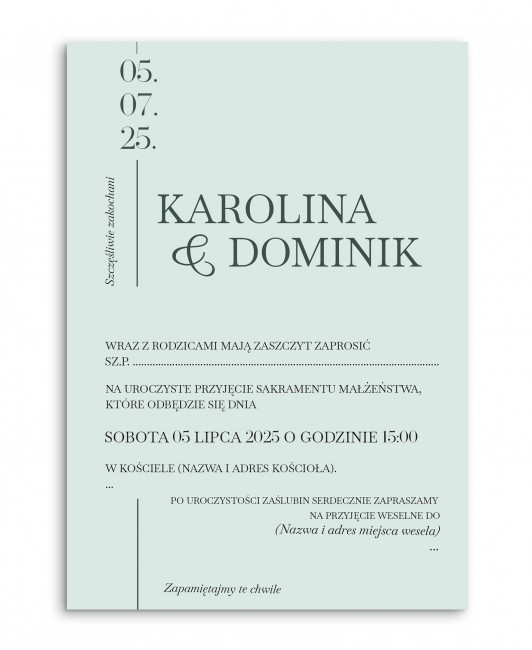 05.
07.
25.

Szczęśliwie zakochani

KAROLINA
& DOMINIK

WRAZ Z RODZICAMI MAJĄ ZASZCZYT ZAPROSIĆ
SZ.P. ____

NA UROCZYSTE PRZYJĘCIE SAKRAMENTU MAŁŻEŃSTWA, KTÓRE ODBĘDZIE SIĘ DNIA

SOBOTA 05 LIPCA 2025 O GODZINIE 15:00

W KOŚCIELE (NAZWA I ADRES KOŚCIOŁA).
...

PO UROCZYSTOŚCI ZAŚLUBIN SERDECZNIE ZAPRASZAMY
NA PRZYJĘCIE WESELNE DO
(Nazwa i adres miejsca wesela)
...

Zapamiętajmy te chwile